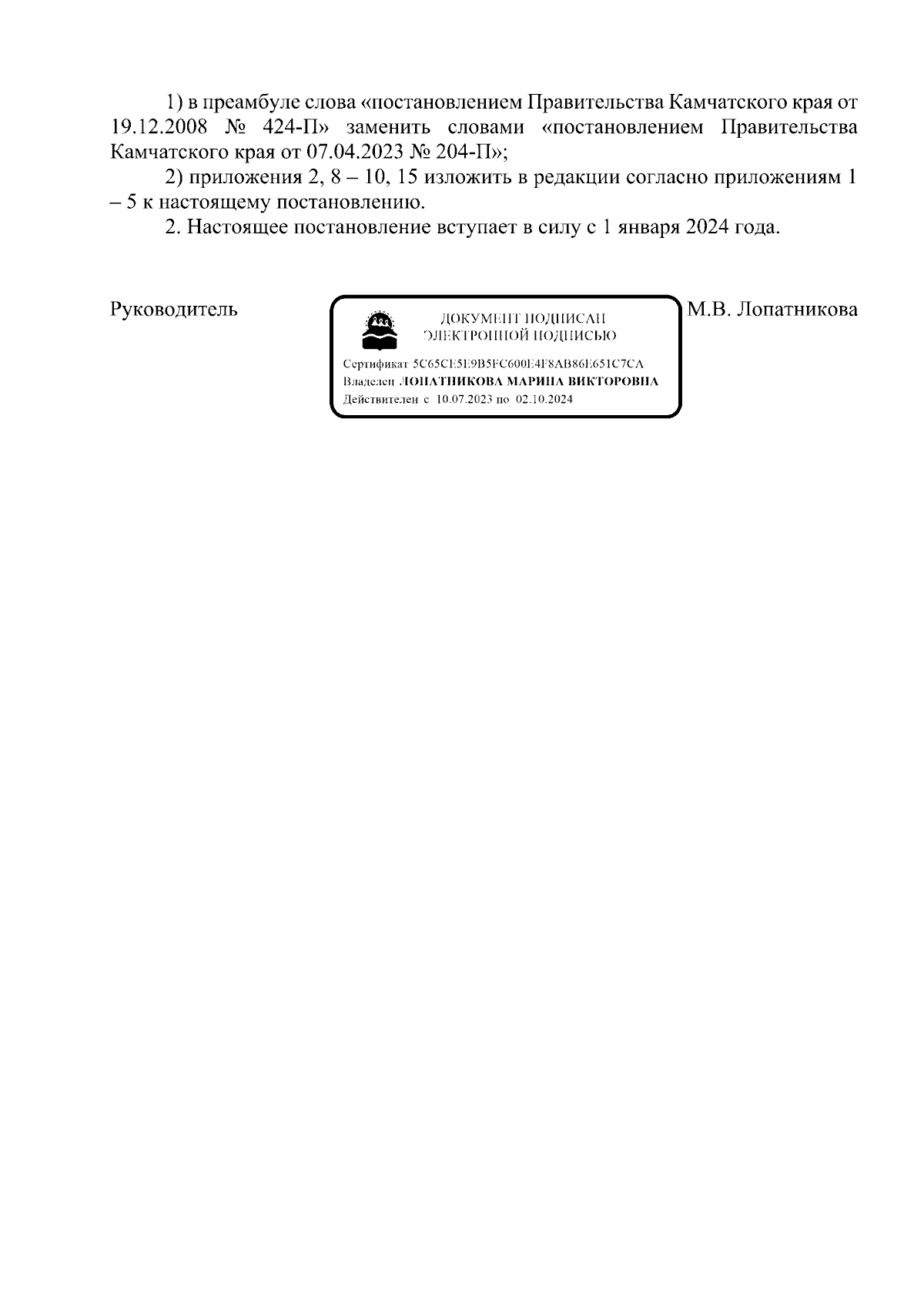 1) в преамбуле слова «постановлением Правительства Камчатского края от 19.12.2008 № 424-П» заменить словами «постановлением Правительства Камчатского края от 07.04.2023 № 204-П»;

2) приложения 2, 8 – 10, 15 изложить в редакции согласно приложениям 1 – 5 к настоящему постановлению.

2. Настоящее постановление вступает в силу с 1 января 2024 года.

Руководитель

ДОКУМЕНТ ПОДПИСАН ЭЛЕКТРОННОЙ ПОДПИСЬЮ

Сертификат 5C65CE5E9B5FC600E4F8AB86E651C7CA
Владелец ЛОПАТНИКОВА МАРИНА ВИКТОРОВНА
Действителен с 10.07.2023 по 02.10.2024

М.В. Лопатникова